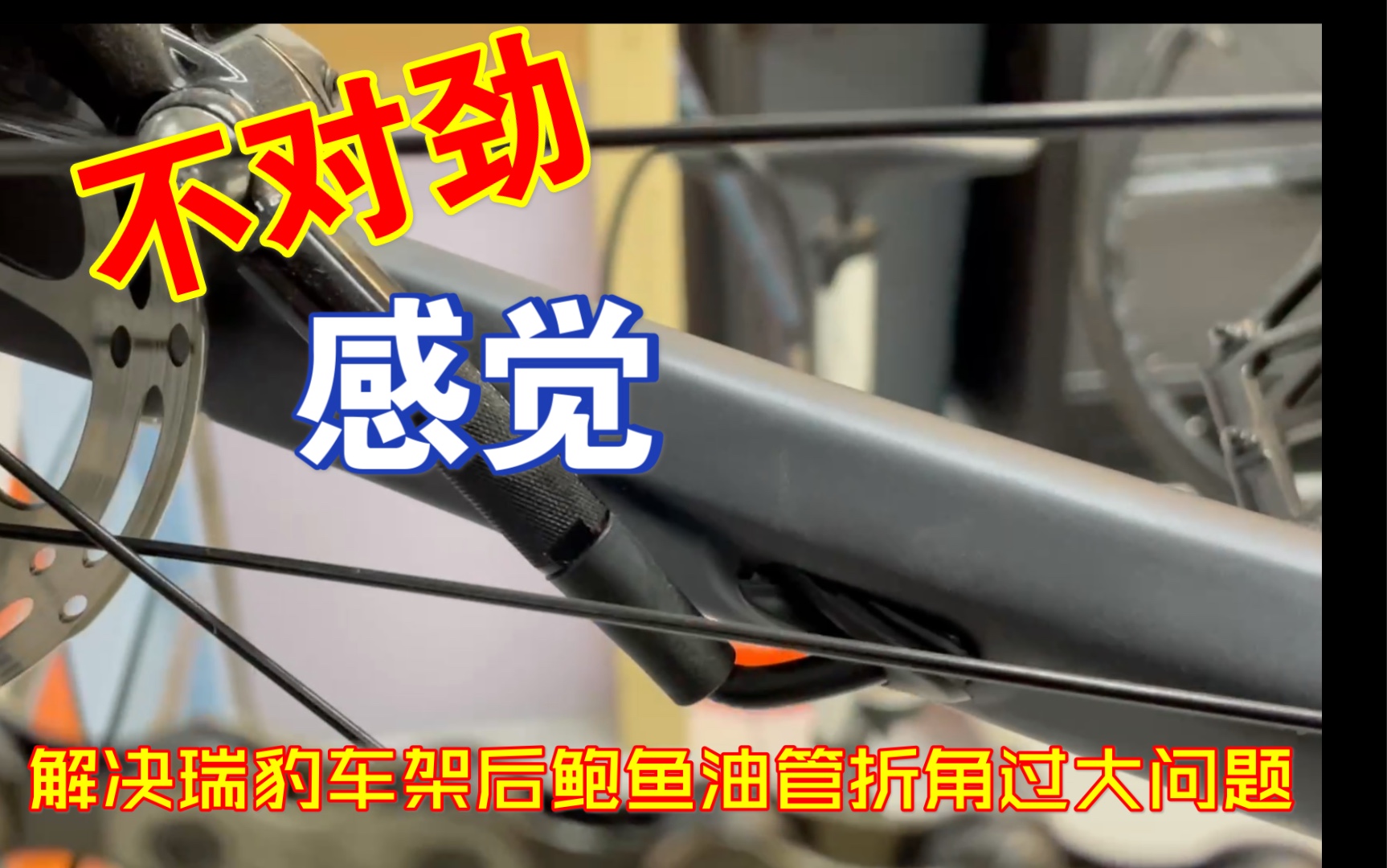 不对劲

感觉

解决瑞豹车架后鲍鱼油管折角过大问题